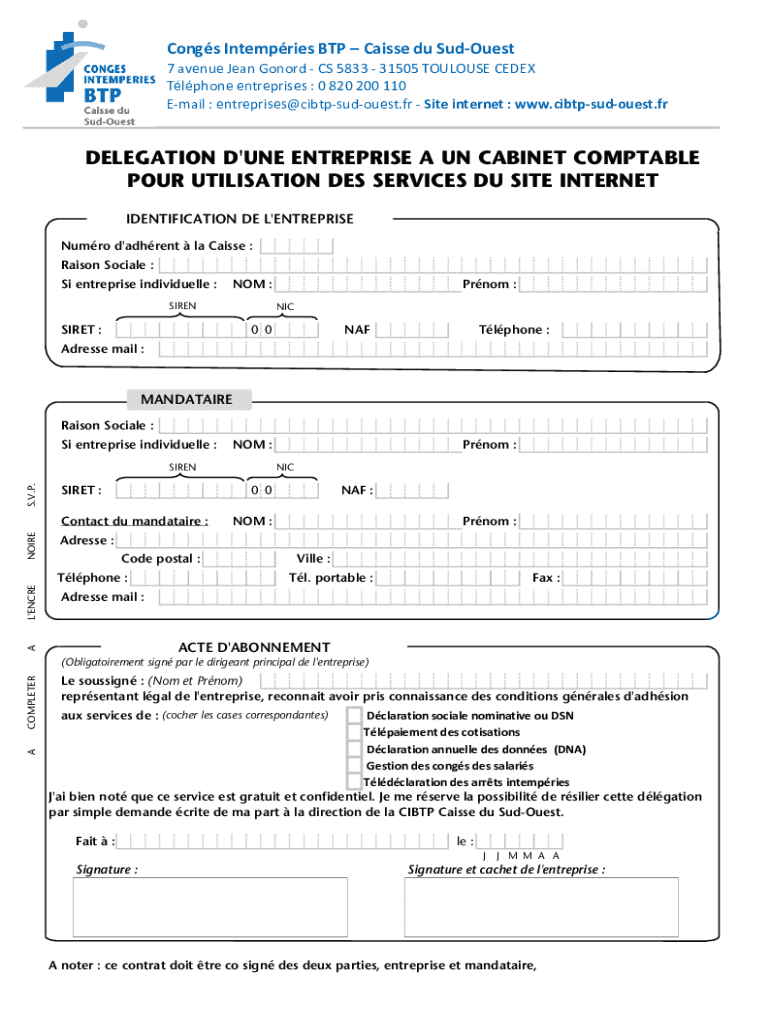 CONGES INTEMPERIES BTP Caisse du Sud-Ouest

Congés Intempéries BTP – Caisse du Sud-Ouest
7 avenue Jean Gonord - CS 5833 - 31505 TOULOUSE CEDEX
Téléphone entreprises : 0 820 200 110
E-mail : entreprises@cibtp-sud-ouest.fr - Site internet : www.cibtp-sud-ouest.fr

DELEGATION D'UNE ENTREPRISE A UN CABINET COMPTABLE POUR UTILISATION DES SERVICES DU SITE INTERNET

IDENTIFICATION DE L'ENTREPRISE

Numéro d'adhérent à la Caisse :
Raison Sociale :
Si entreprise individuelle : NOM : Prénom :
SIREN NIC
SIRET : 0 0 NAF Téléphone :
Adresse mail :

MANDATAIRE

Raison Sociale :
Si entreprise individuelle : NOM : Prénom :
SIREN NIC
SIRET : 0 0 NAF :
Contact du mandataire : NOM : Prénom :
Adresse :
Code postal : Ville :
Téléphone : Tél. portable : Fax :
Adresse mail :

A COMPLETER A L'ENCRE NOIRE S.V.P.

ACTE D'ABONNEMENT
(Obligatoirement signé par le dirigeant principal de l'entreprise)
Le soussigné : (Nom et Prénom)
représentant légal de l'entreprise, reconnait avoir pris connaissance des conditions générales d'adhésion aux services de : (cocher les cases correspondantes)
Déclaration sociale nominative ou DSN
Télépaiement des cotisations
Déclaration annuelle des données (DNA)
Gestion des congés des salariés
Télédéclaration des arrêts intempéries
J'ai bien noté que ce service est gratuit et confidentiel. Je me réserve la possibilité de résilier cette délégation par simple demande écrite de ma part à la direction de la CIBTP Caisse du Sud-Ouest.

Fait à : le :
J J M M A A
Signature : Signature et cachet de l'entreprise :

A noter : ce contrat doit être co signé des deux parties, entreprise et mandataire,